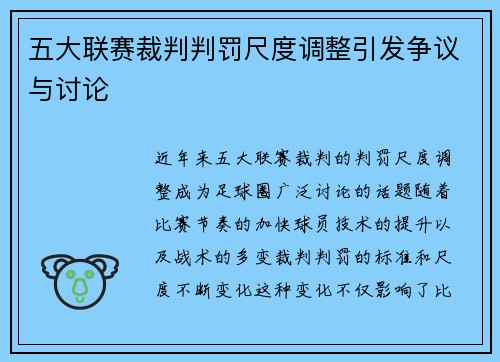 五大联赛裁判判罚尺度调整引发争议与讨论

近年来五大联赛裁判的判罚尺度调整成为足球圈广泛讨论的话题随着比赛节奏的加快球员技术的提升以及战术的多变裁判判罚的标准和尺度不断变化这种变化不仅影响了比